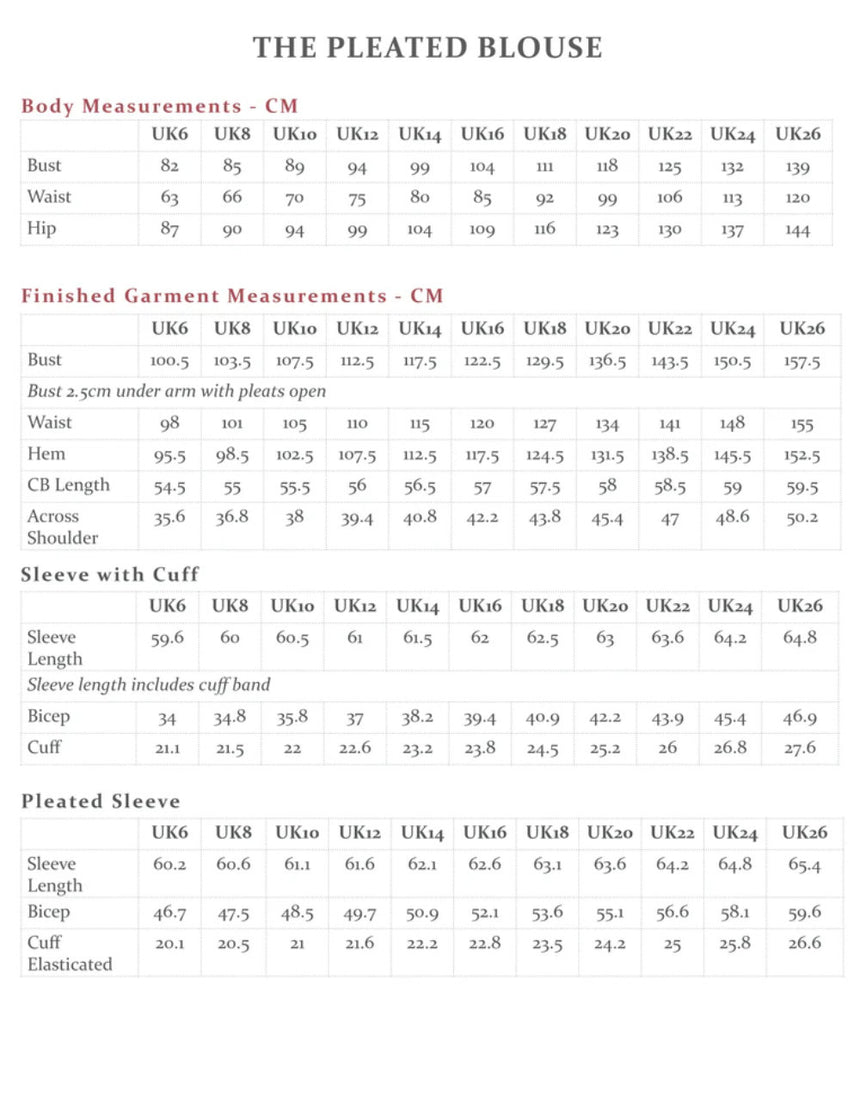 THE PLEATED BLOUSE

Body Measurements - CM

| | UK6 | UK8 | UK10 | UK12 | UK14 | UK16 | UK18 | UK20 | UK22 | UK24 | UK26 |
|---|---|---|---|---|---|---|---|---|---|---|---|
| Bust | 82 | 85 | 89 | 94 | 99 | 104 | 111 | 118 | 125 | 132 | 139 |
| Waist | 63 | 66 | 70 | 75 | 80 | 85 | 92 | 99 | 106 | 113 | 120 |
| Hip | 87 | 90 | 94 | 99 | 104 | 109 | 116 | 123 | 130 | 137 | 144 |

Finished Garment Measurements - CM

| | UK6 | UK8 | UK10 | UK12 | UK14 | UK16 | UK18 | UK20 | UK22 | UK24 | UK26 |
|---|---|---|---|---|---|---|---|---|---|---|---|
| Bust | 100.5 | 103.5 | 107.5 | 112.5 | 117.5 | 122.5 | 129.5 | 136.5 | 143.5 | 150.5 | 157.5 |
| Bust 2.5cm under arm with pleats open | | | | | | | | | | | |
| Waist | 98 | 101 | 105 | 110 | 115 | 120 | 127 | 134 | 141 | 148 | 155 |
| Hem | 95.5 | 98.5 | 102.5 | 107.5 | 112.5 | 117.5 | 124.5 | 131.5 | 138.5 | 145.5 | 152.5 |
| CB Length | 54.5 | 55 | 55.5 | 56 | 56.5 | 57 | 57.5 | 58 | 58.5 | 59 | 59.5 |
| Across Shoulder | 35.6 | 36.8 | 38 | 39.4 | 40.8 | 42.2 | 43.8 | 45.4 | 47 | 48.6 | 50.2 |

Sleeve with Cuff

| | UK6 | UK8 | UK10 | UK12 | UK14 | UK16 | UK18 | UK20 | UK22 | UK24 | UK26 |
|---|---|---|---|---|---|---|---|---|---|---|---|
| Sleeve Length | 59.6 | 60 | 60.5 | 61 | 61.5 | 62 | 62.5 | 63 | 63.6 | 64.2 | 64.8 |
| Sleeve length includes cuff band | | | | | | | | | | | |
| Bicep | 34 | 34.8 | 35.8 | 37 | 38.2 | 39.4 | 40.9 | 42.2 | 43.9 | 45.4 | 46.9 |
| Cuff | 21.1 | 21.5 | 22 | 22.6 | 23.2 | 23.8 | 24.5 | 25.2 | 26 | 26.8 | 27.6 |

Pleated Sleeve

| | UK6 | UK8 | UK10 | UK12 | UK14 | UK16 | UK18 | UK20 | UK22 | UK24 | UK26 |
|---|---|---|---|---|---|---|---|---|---|---|---|
| Sleeve Length | 60.2 | 60.6 | 61.1 | 61.6 | 62.1 | 62.6 | 63.1 | 63.6 | 64.2 | 64.8 | 65.4 |
| Bicep | 46.7 | 47.5 | 48.5 | 49.7 | 50.9 | 52.1 | 53.6 | 55.1 | 56.6 | 58.1 | 59.6 |
| Cuff Elasticated | 20.1 | 20.5 | 21 | 21.6 | 22.2 | 22.8 | 23.5 | 24.2 | 25 | 25.8 | 26.6 |